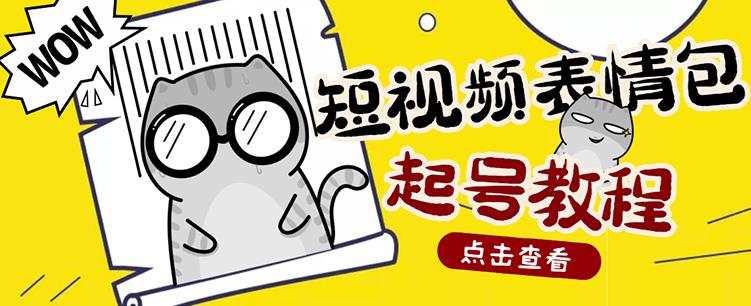 WOW

短视频表情包

起号教程

点击查看